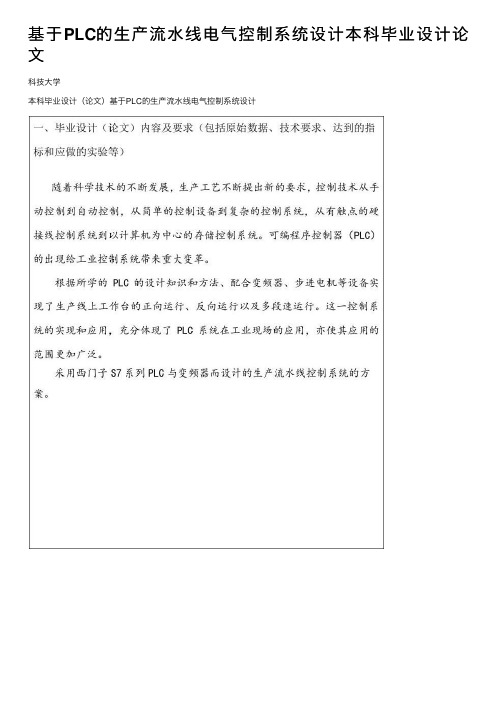 基于PLC的生产流水线电气控制系统设计本科毕业设计论文

科技大学

本科毕业设计（论文）基于PLC的生产流水线电气控制系统设计

一、毕业设计（论文）内容及要求（包括原始数据、技术要求、达到的指标和应做的实验等）

随着科学技术的不断发展，生产工艺不断提出新的要求，控制技术从手动控制到自动控制，从简单的控制设备到复杂的控制系统，从有触点的硬接线控制系统到以计算机为中心的存储控制系统。可编程序控制器（PLC）的出现给工业控制系统带来重大变革。

根据所学的 PLC 的设计知识和方法、配合变频器、步进电机等设备实现了生产线上工作台的正向运行、反向运行以及多段速运行。这一控制系统的实现和应用，充分体现了 PLC 系统在工业现场的应用，亦使其应用的范围更加广泛。

采用西门子 S7 系列 PLC 与变频器而设计的生产流水线控制系统的方案。